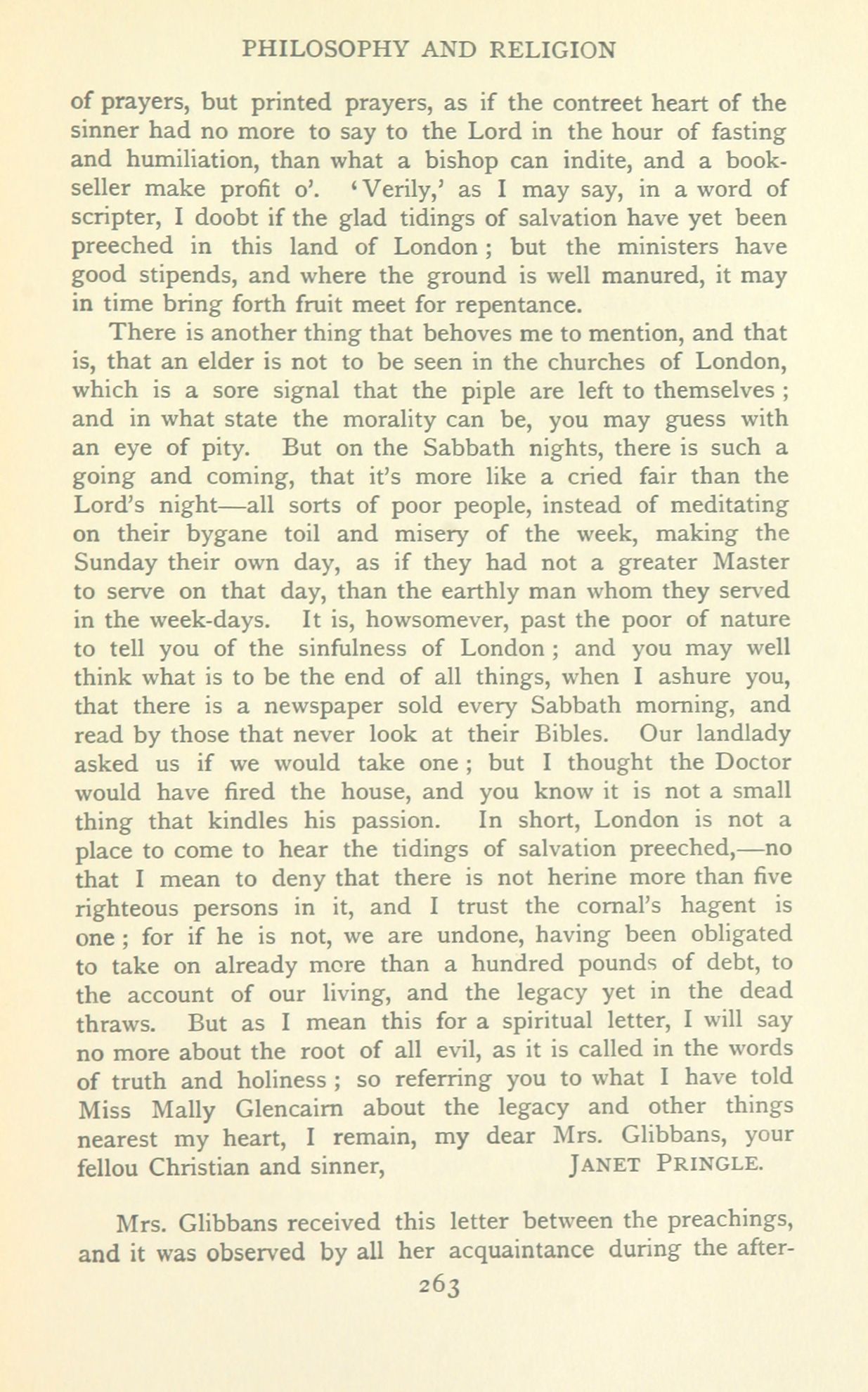 PHILOSOPHY AND RELIGION

of prayers, but printed prayers, as if the contreet heart of the sinner had no more to say to the Lord in the hour of fasting and humiliation, than what a bishop can indite, and a bookseller make profit o'. 'Verily,' as I may say, in a word of scripter, I doobt if the glad tidings of salvation have yet been preeched in this land of London; but the ministers have good stipends, and where the ground is well manured, it may in time bring forth fruit meet for repentance.

There is another thing that behoves me to mention, and that is, that an elder is not to be seen in the churches of London, which is a sore signal that the piple are left to themselves; and in what state the morality can be, you may guess with an eye of pity. But on the Sabbath nights, there is such a going and coming, that it's more like a cried fair than the Lord's night—all sorts of poor people, instead of meditating on their bygane toil and misery of the week, making the Sunday their own day, as if they had not a greater Master to serve on that day, than the earthly man whom they served in the week-days. It is, howsomever, past the poor of nature to tell you of the sinfulness of London; and you may well think what is to be the end of all things, when I ashure you, that there is a newspaper sold every Sabbath morning, and read by those that never look at their Bibles. Our landlady asked us if we would take one; but I thought the Doctor would have fired the house, and you know it is not a small thing that kindles his passion. In short, London is not a place to come to hear the tidings of salvation preeched,—no that I mean to deny that there is not herine more than five righteous persons in it, and I trust the cornal's hagent is one; for if he is not, we are undone, having been obligated to take on already more than a hundred pounds of debt, to the account of our living, and the legacy yet in the dead thraws. But as I mean this for a spiritual letter, I will say no more about the root of all evil, as it is called in the words of truth and holiness; so referring you to what I have told Miss Mally Glencairn about the legacy and other things nearest my heart, I remain, my dear Mrs. Glibbans, your fellou Christian and sinner, JANET PRINGLE.

Mrs. Glibbans received this letter between the preachings, and it was observed by all her acquaintance during the after-

263